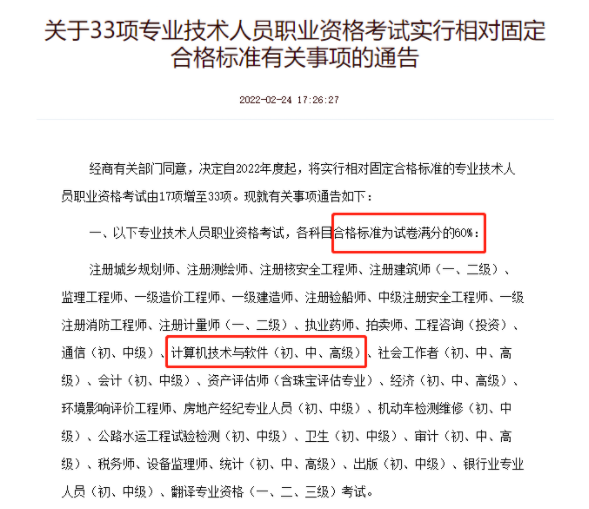 关于33项专业技术人员职业资格考试实行相对固定合格标准有关事项的通告

2022-02-24 17:26:27

经商有关部门同意，决定自2022年度起，将实行相对固定合格标准的专业技术人员职业资格考试由17项增至33项。现就有关事项通告如下：

一、以下专业技术人员职业资格考试，各科目合格标准为试卷满分的60%：

注册城乡规划师、注册测绘师、注册核安全工程师、注册建筑师（一、二级）、监理工程师、一级造价工程师、一级建造师、注册验船师、中级注册安全工程师、一级注册消防工程师、注册计量师（一、二级）、执业药师、拍卖师、工程咨询（投资）、通信（初、中级）、计算机技术与软件（初、中、高级）、社会工作者（初、中、高级）、会计（初、中级）、资产评估师（含珠宝评估专业）、经济（初、中、高级）、环境影响评价工程师、房地产经纪专业人员（初、中级）、机动车检测维修（初、中级）、公路水运工程试验检测（初、中级）、卫生（初、中级）、审计（初、中、高级）、税务师、设备监理师、统计（初、中、高级）、出版（初、中级）、银行业专业人员（初、中级）、翻译专业资格（一、二、三级）考试。